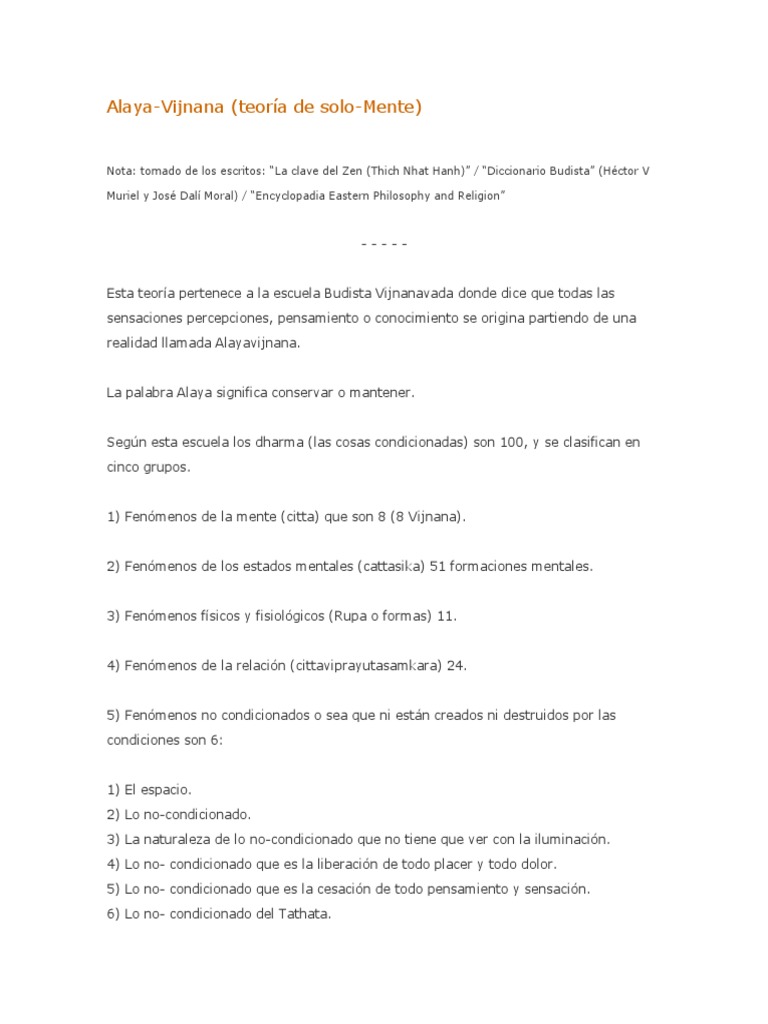 Alaya-Vijnana (teoría de solo-Mente)

Nota: tomado de los escritos: "La clave del Zen (Thich Nhat Hanh)" / "Diccionario Budista" (Héctor V Muriel y José Dalí Moral) / "Encyclopadia Eastern Philosophy and Religion"

- - - - -

Esta teoría pertenece a la escuela Budista Vijnanavada donde dice que todas las sensaciones percepciones, pensamiento o conocimiento se origina partiendo de una realidad llamada Alayavijnana.

La palabra Alaya significa conservar o mantener.

Según esta escuela los dharma (las cosas condicionadas) son 100, y se clasifican en cinco grupos.

1) Fenómenos de la mente (citta) que son 8 (8 Vijnana).

2) Fenómenos de los estados mentales (cattasika) 51 formaciones mentales.

3) Fenómenos físicos y fisiológicos (Rupa o formas) 11.

4) Fenómenos de la relación (cittaviprayutasamkara) 24.

5) Fenómenos no condicionados o sea que ni están creados ni destruidos por las condiciones son 6:

1) El espacio.
2) Lo no-condicionado.
3) La naturaleza de lo no-condicionado que no tiene que ver con la iluminación.
4) Lo no- condicionado que es la liberación de todo placer y todo dolor.
5) Lo no- condicionado que es la cesación de todo pensamiento y sensación.
6) Lo no- condicionado del Tathata.